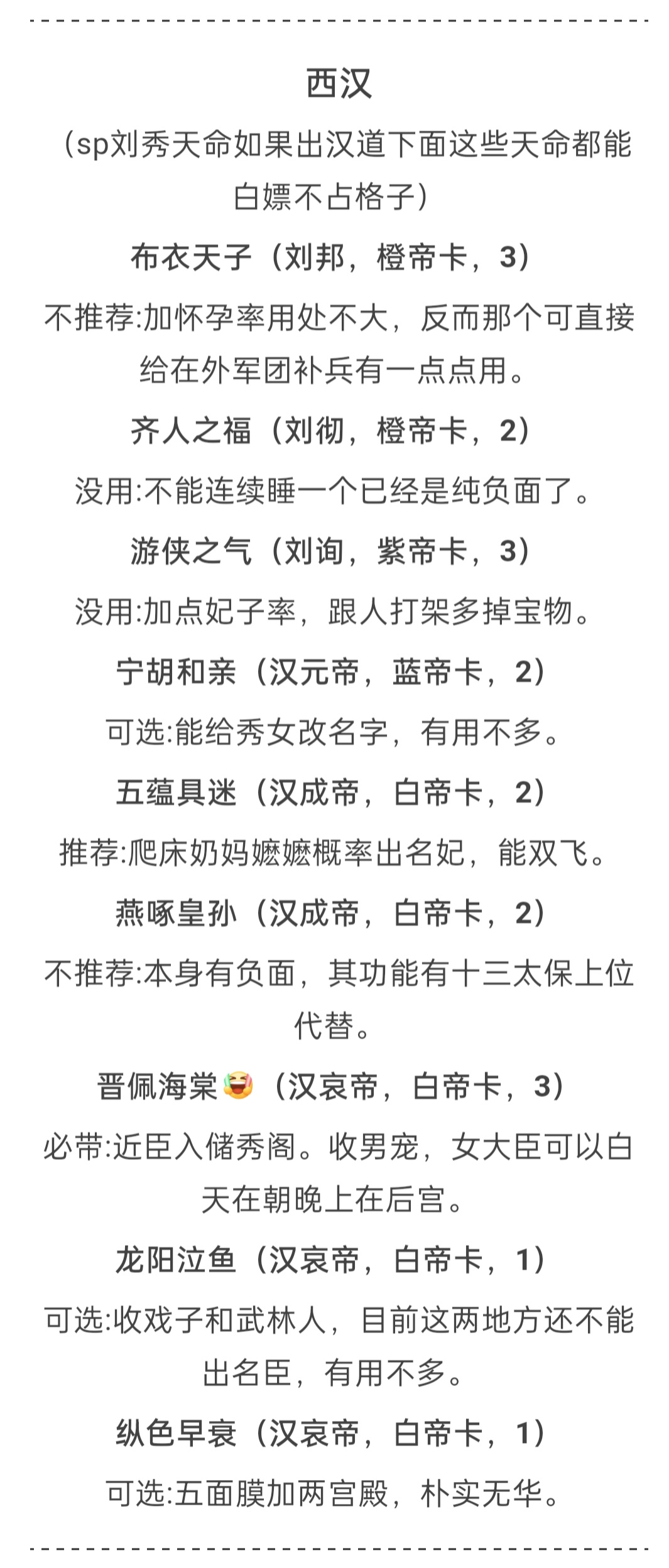 西汉

（sp刘秀天命如果出汉道下面这些天命都能白嫖不占格子）

布衣天子（刘邦，橙帝卡，3）

不推荐:加怀孕率用处不大，反而那个可直接给在外军团补兵有一点点用。

齐人之福（刘彻，橙帝卡，2）

没用:不能连续睡一个已经是纯负面了。

游侠之气（刘询，紫帝卡，3）

没用:加点妃子率，跟人打架多掉宝物。

宁胡和亲（汉元帝，蓝帝卡，2）

可选:能给秀女改名字，有用不多。

五蕴具迷（汉成帝，白帝卡，2）

推荐:爬床奶妈嬷嬷概率出名妃，能双飞。

燕啄皇孙（汉成帝，白帝卡，2）

不推荐:本身有负面，其功能有十三太保上位代替。

晋佩海棠🤤（汉哀帝，白帝卡，3）

必带:近臣入储秀阁。收男宠，女大臣可以白天在朝晚上在后宫。

龙阳泣鱼（汉哀帝，白帝卡，1）

可选:收戏子和武林人，目前这两地方还不能出名臣，有用不多。

纵色早衰（汉哀帝，白帝卡，1）

可选:五面膜加两宫殿，朴实无华。